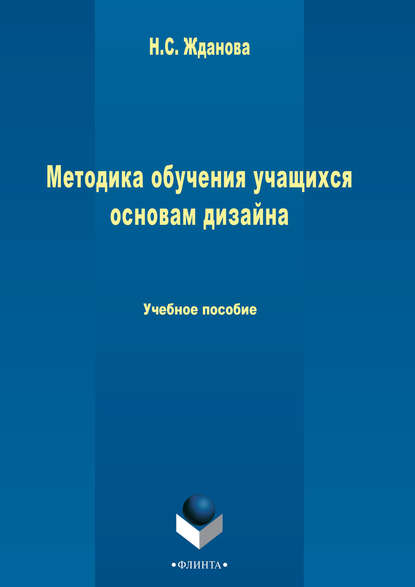 Н.С. Жданова

Методика обучения учащихся основам дизайна

Учебное пособие

•ФЛИНТА•